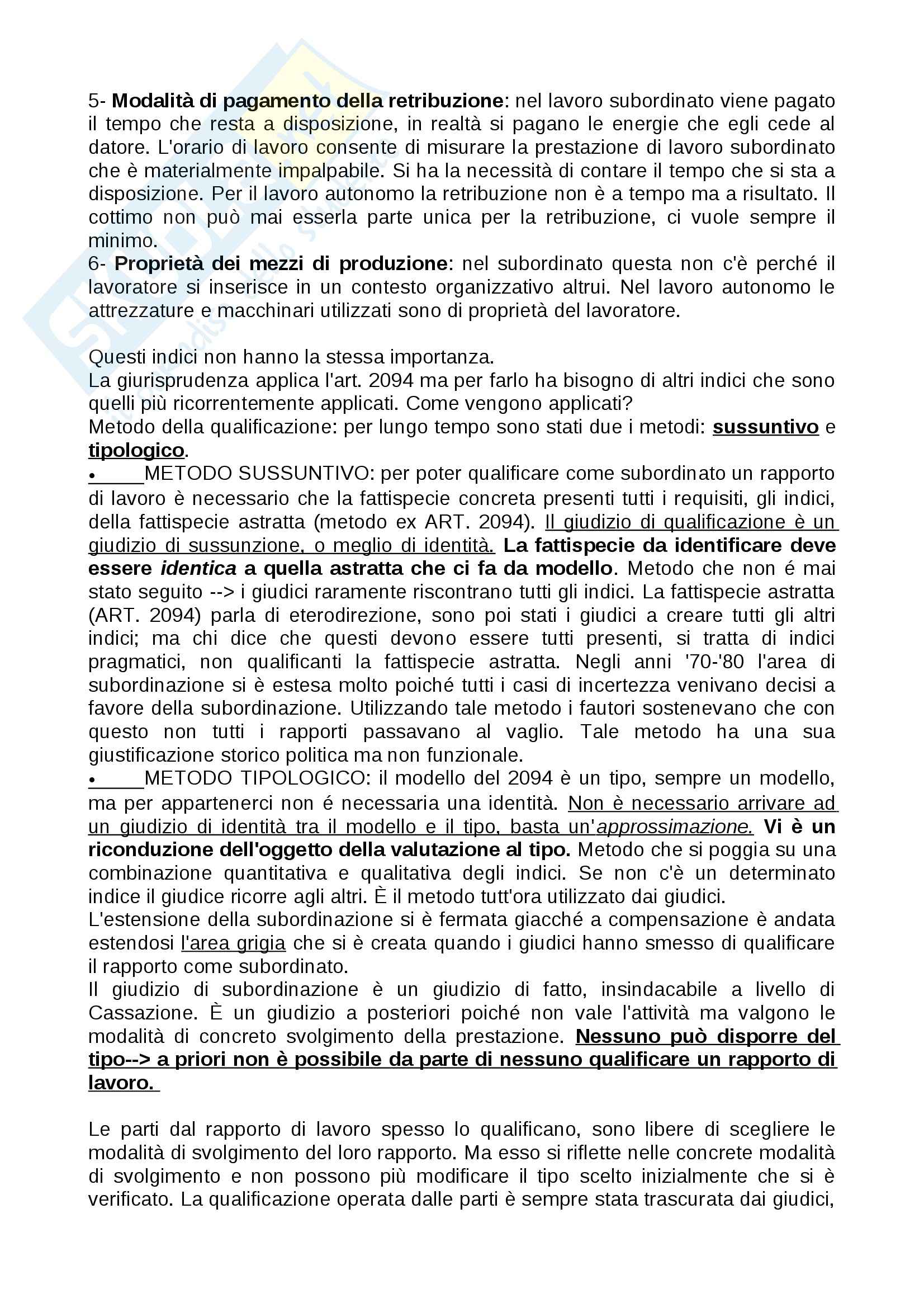 5- Modalità di pagamento della retribuzione: nel lavoro subordinato viene pagato il tempo che resta a disposizione, in realtà si pagano le energie che egli cede al datore. L'orario di lavoro consente di misurare la prestazione di lavoro subordinato che è materialmente impalpabile. Si ha la necessità di contare il tempo che si sta a disposizione. Per il lavoro autonomo la retribuzione non è a tempo ma a risultato. Il cottimo non può mai esserla parte unica per la retribuzione, ci vuole sempre il minimo.
6- Proprietà dei mezzi di produzione: nel subordinato questa non c'è perché il lavoratore si inserisce in un contesto organizzativo altrui. Nel lavoro autonomo le attrezzature e macchinari utilizzati sono di proprietà del lavoratore.

Questi indici non hanno la stessa importanza.
La giurisprudenza applica l'art. 2094 ma per farlo ha bisogno di altri indici che sono quelli più ricorrentemente applicati. Come vengono applicati?
Metodo della qualificazione: per lungo tempo sono stati due i metodi: sussuntivo e tipologico.
• METODO SUSSUNTIVO: per poter qualificare come subordinato un rapporto di lavoro è necessario che la fattispecie concreta presenti tutti i requisiti, gli indici, della fattispecie astratta (metodo ex ART. 2094). Il giudizio di qualificazione è un giudizio di sussunzione, o meglio di identità. La fattispecie da identificare deve essere identica a quella astratta che ci fa da modello. Metodo che non é mai stato seguito --> i giudici raramente riscontrano tutti gli indici. La fattispecie astratta (ART. 2094) parla di eterodirezione, sono poi stati i giudici a creare tutti gli altri indici; ma chi dice che questi devono essere tutti presenti, si tratta di indici pragmatici, non qualificanti la fattispecie astratta. Negli anni '70-'80 l'area di subordinazione si è estesa molto poiché tutti i casi di incertezza venivano decisi a favore della subordinazione. Utilizzando tale metodo i fautori sostenevano che con questo non tutti i rapporti passavano al vaglio. Tale metodo ha una sua giustificazione storico politica ma non funzionale.
• METODO TIPOLOGICO: il modello del 2094 è un tipo, sempre un modello, ma per appartenerci non é necessaria una identità. Non è necessario arrivare ad un giudizio di identità tra il modello e il tipo, basta un'approssimazione. Vi è un riconduzione dell'oggetto della valutazione al tipo. Metodo che si poggia su una combinazione quantitativa e qualitativa degli indici. Se non c'è un determinato indice il giudice ricorre agli altri. È il metodo tutt'ora utilizzato dai giudici.
L'estensione della subordinazione si è fermata giacché a compensazione è andata estendosi l'area grigia che si è creata quando i giudici hanno smesso di qualificare il rapporto come subordinato.
Il giudizio di subordinazione è un giudizio di fatto, insindacabile a livello di Cassazione. È un giudizio a posteriori poiché non vale l'attività ma valgono le modalità di concreto svolgimento della prestazione. Nessuno può disporre del tipo--> a priori non è possibile da parte di nessuno qualificare un rapporto di lavoro.

Le parti dal rapporto di lavoro spesso lo qualificano, sono libere di scegliere le modalità di svolgimento del loro rapporto. Ma esso si riflette nelle concrete modalità di svolgimento e non possono più modificare il tipo scelto inizialmente che si è verificato. La qualificazione operata dalle parti è sempre stata trascurata dai giudici,